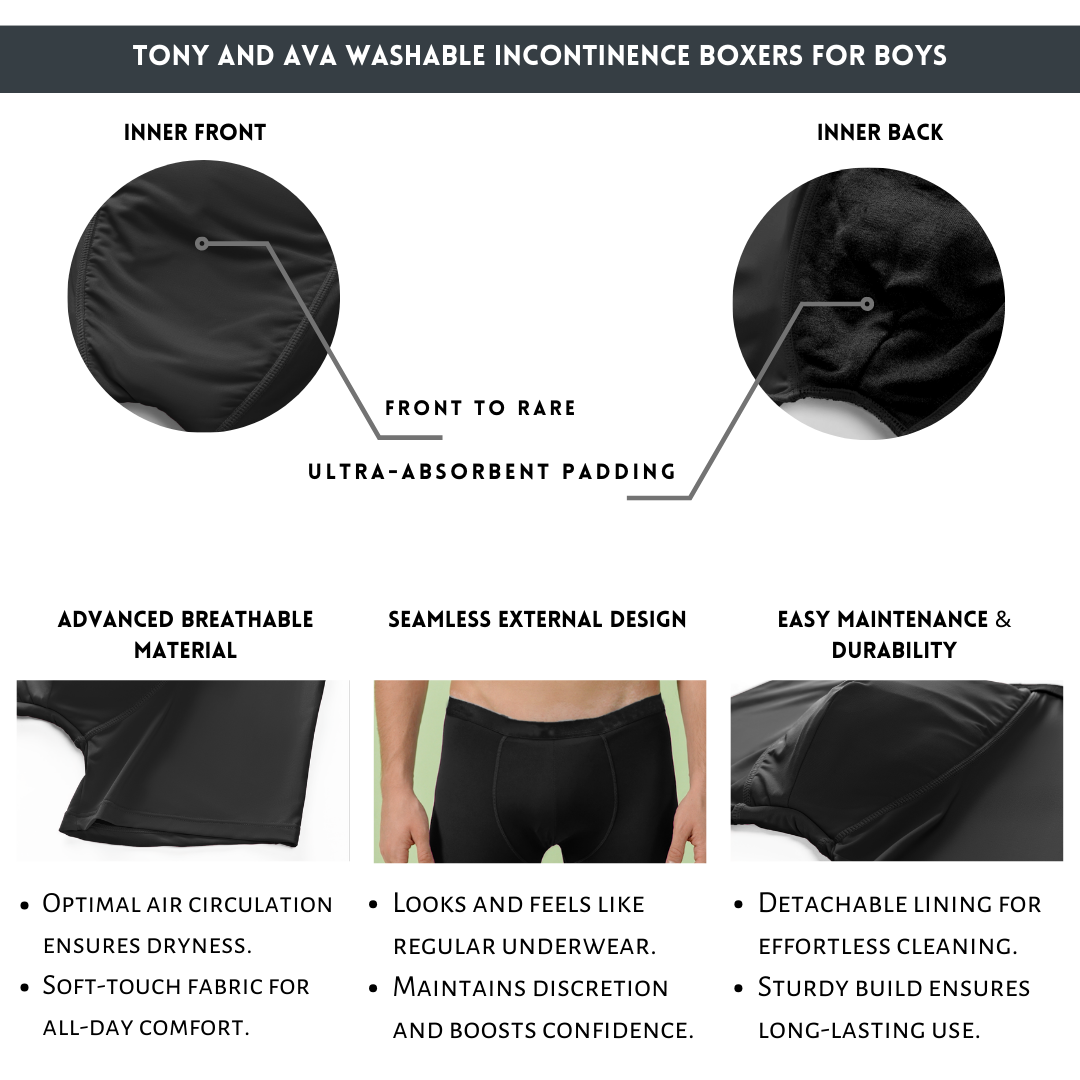 TONY AND AVA WASHABLE INCONTINENCE BOXERS FOR BOYS

INNER FRONT

INNER BACK

FRONT TO RARE

ULTRA-ABSORBENT PADDING

ADVANCED BREATHABLE MATERIAL

• Optimal air circulation ensures dryness.
• Soft-touch fabric for all-day comfort.

SEAMLESS EXTERNAL DESIGN

• Looks and feels like regular underwear.
• Maintains discretion and boosts confidence.

EASY MAINTENANCE & DURABILITY

• Detachable lining for effortless cleaning.
• Sturdy build ensures long-lasting use.